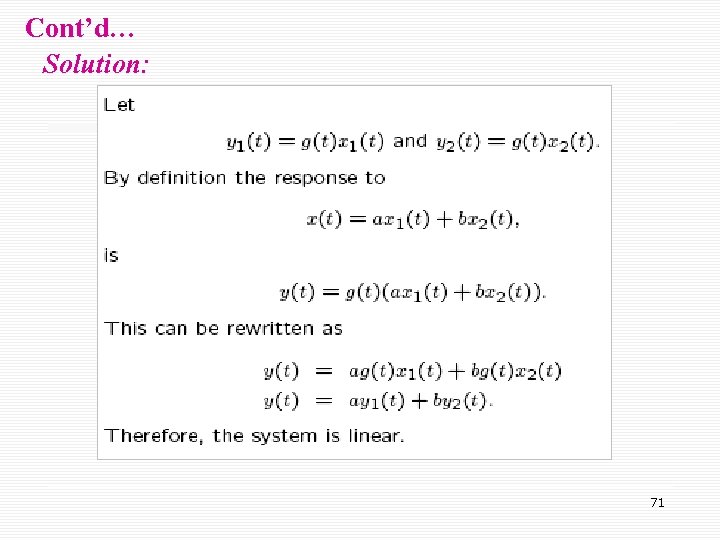 Cont'd…

Solution:

Let

$y_1(t) = g(t)x_1(t)$ and $y_2(t) = g(t)x_2(t)$.

By definition the response to

$x(t) = ax_1(t) + bx_2(t)$,

is

$y(t) = g(t)(ax_1(t) + bx_2(t))$.

This can be rewritten as

$y(t) = ag(t)x_1(t) + bg(t)x_2(t)$
$y(t) = ay_1(t) + by_2(t)$.

Therefore, the system is linear.

71